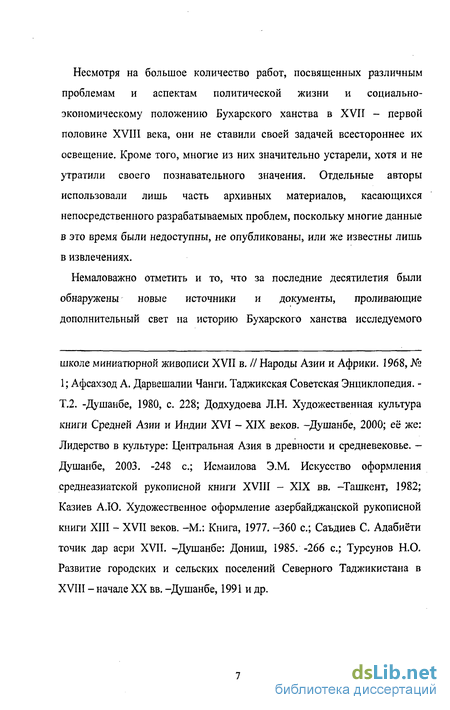 Несмотря на большое количество работ, посвященных различным проблемам и аспектам политической жизни и социально-экономическому положению Бухарского ханства в XVII – первой половине XVIII века, они не ставили своей задачей всестороннее их освещение. Кроме того, многие из них значительно устарели, хотя и не утратили своего познавательного значения. Отдельные авторы использовали лишь часть архивных материалов, касающихся непосредственного разрабатываемых проблем, поскольку многие данные в это время были недоступны, не опубликованы, или же известны лишь в извлечениях.

Немаловажно отметить и то, что за последние десятилетия были обнаружены новые источники и документы, проливающие дополнительный свет на историю Бухарского ханства исследуемого

школе миниатюрной живописи XVII в. // Народы Азии и Африки. 1968, № 1; Афсахзод А. Дарвешалии Чанги. Таджикская Советская Энциклопедия. - Т.2. -Душанбе, 1980, с. 228; Додхудоева Л.Н. Художественная культура книги Средней Азии и Индии XVI – XIX веков. –Душанбе, 2000; её же: Лидерство в культуре: Центральная Азия в древности и средневековье. – Душанбе, 2003. -248 с.; Исмаилова Э.М. Искусство оформления среднеазиатской рукописной книги XVIII – XIX вв. –Ташкент, 1982; Казиев А.Ю. Художественное оформление азербайджанской рукописной книги XIII – XVII веков. –М.: Книга, 1977. –360 с.; Саъдиев С. Адабиёти точик дар асри XVII. –Душанбе: Дониш, 1985. -266 с.; Турсунов Н.О. Развитие городских и сельских поселений Северного Таджикистана в XVIII – начале XX вв. –Душанбе, 1991 и др.

7

dsLib.net
библиотека диссертаций